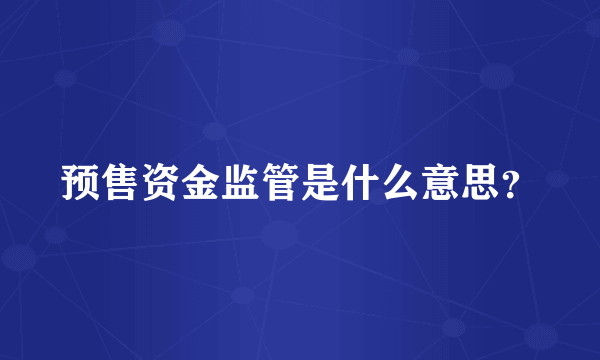 预售资金监管是什么意思？